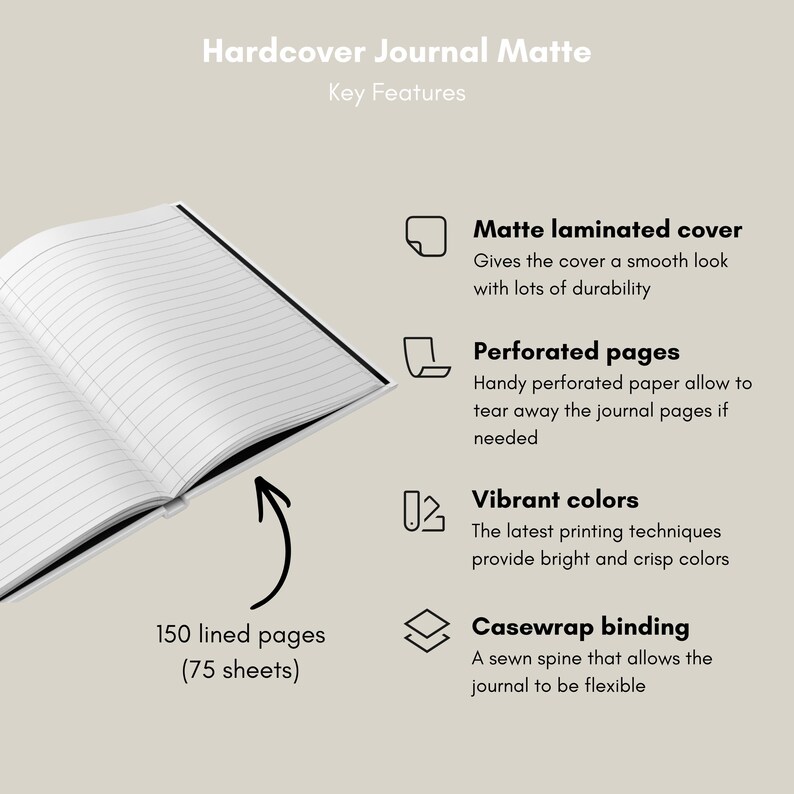 Hardcover Journal Matte

Key Features

150 lined pages
(75 sheets)

Matte laminated cover
Gives the cover a smooth look with lots of durability

Perforated pages
Handy perforated paper allow to tear away the journal pages if needed

Vibrant colors
The latest printing techniques provide bright and crisp colors

Casewrap binding
A sewn spine that allows the journal to be flexible